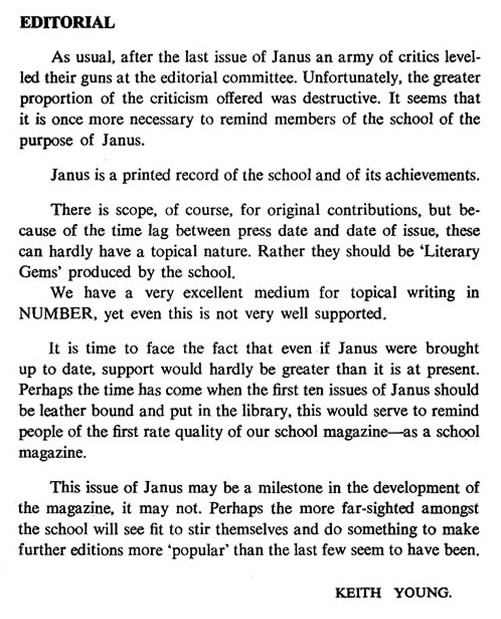 EDITORIAL

As usual, after the last issue of Janus an army of critics levelled their guns at the editorial committee. Unfortunately, the greater proportion of the criticism offered was destructive. It seems that it is once more necessary to remind members of the school of the purpose of Janus.

Janus is a printed record of the school and of its achievements.

There is scope, of course, for original contributions, but because of the time lag between press date and date of issue, these can hardly have a topical nature. Rather they should be 'Literary Gems' produced by the school.
We have a very excellent medium for topical writing in NUMBER, yet even this is not very well supported.

It is time to face the fact that even if Janus were brought up to date, support would hardly be greater than it is at present. Perhaps the time has come when the first ten issues of Janus should be leather bound and put in the library, this would serve to remind people of the first rate quality of our school magazine—as a school magazine.

This issue of Janus may be a milestone in the development of the magazine, it may not. Perhaps the more far-sighted amongst the school will see fit to stir themselves and do something to make further editions more 'popular' than the last few seem to have been.

KEITH YOUNG.